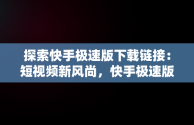 探索快手极速版下载链接：短视频新风尚，快手极速版